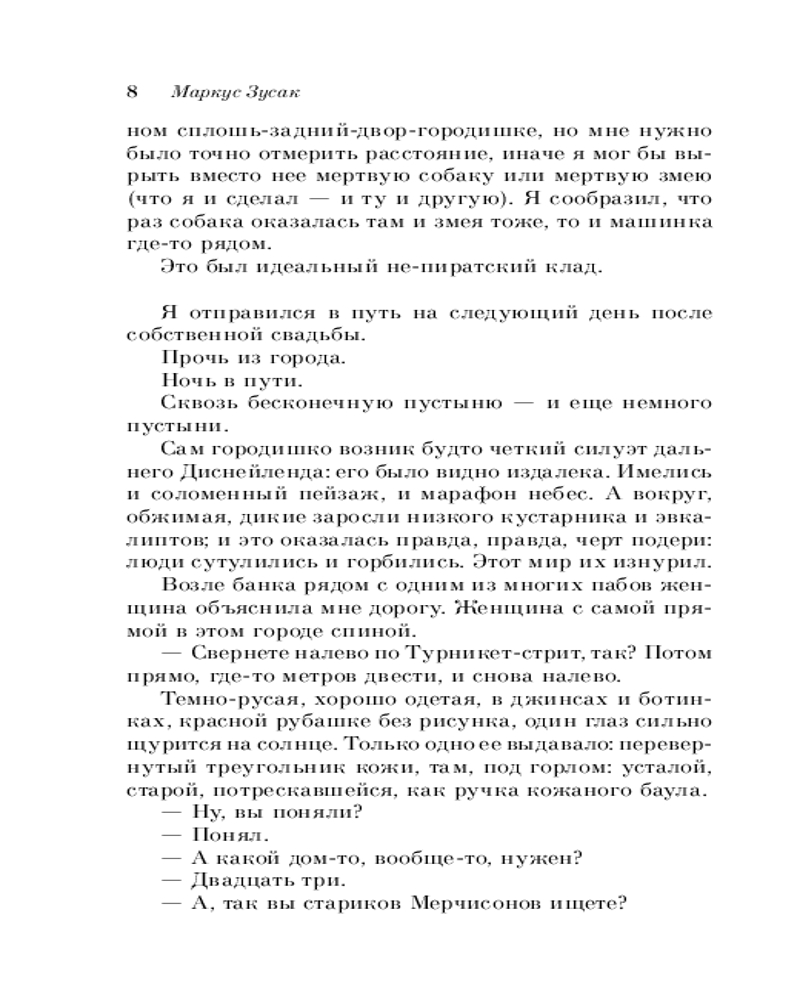 8 Маркус Зусак

ном сплошь-задний-двор-городишке, но мне нужно было точно отмерить расстояние, иначе я мог бы вырыть вместо нее мертвую собаку или мертвую змею (что я и сделал — и ту и другую). Я сообразил, что раз собака оказалась там и змея тоже, то и машинка где-то рядом.

Это был идеальный не-пиратский клад.

Я отправился в путь на следующий день после собственной свадьбы.

Прочь из города.

Ночь в пути.

Сквозь бесконечную пустыню — и еще немного пустыни.

Сам городишко возник будто четкий силуэт дальнего Диснейленда: его было видно издалека. Имелись и соломенный пейзаж, и марафон небес. А вокруг, обжимая, дикие заросли низкого кустарника и эвкалиптов; и это оказалась правда, правда, черт подери: люди сутулились и горбились. Этот мир их изнурил.

Возле банка рядом с одним из многих пабов женщина объяснила мне дорогу. Женщина с самой прямой в этом городе спиной.

— Свернете налево по Турникет-стрит, так? Потом прямо, где-то метров двести, и снова налево.

Темно-русая, хорошо одетая, в джинсах и ботинках, красной рубашке без рисунка, один глаз сильно щурится на солнце. Только одно ее выдавало: перевернутый треугольник кожи, там, под горлом: усталой, старой, потрескавшейся, как ручка кожаного баула.

— Ну, вы поняли?

— Понял.

— А какой дом-то, вообще-то, нужен?

— Двадцать три.

— А, так вы стариков Мерчисонов ищете?